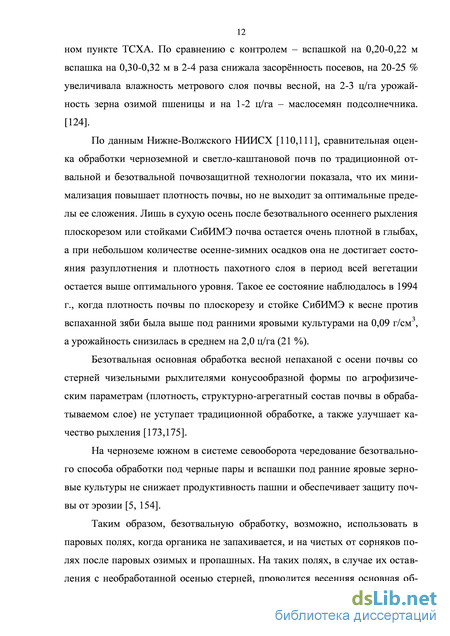 12

ном пункте ТСХА. По сравнению с контролем – вспашкой на 0,20-0,22 м вспашка на 0,30-0,32 м в 2-4 раза снижала засорённость посевов, на 20-25 % увеличивала влажность метрового слоя почвы весной, на 2-3 ц/га урожайность зерна озимой пшеницы и на 1-2 ц/га – маслосемян подсолнечника. [124].

По данным Нижне-Волжского НИИСХ [110,111], сравнительная оценка обработки черноземной и светло-каштановой почв по традиционной отвальной и безотвальной почвозащитной технологии показала, что их минимализация повышает плотность почвы, но не выходит за оптимальные пределы ее сложения. Лишь в сухую осень после безотвального осеннего рыхления плоскорезом или стойками СибИМЭ почва остается очень плотной в глыбах, а при небольшом количестве осенне-зимних осадков она не достигает состояния разуплотнения и плотность пахотного слоя в период всей вегетации остается выше оптимального уровня. Такое ее состояние наблюдалось в 1994 г., когда плотность почвы по плоскорезу и стойке СибИМЭ к весне против вспаханной зяби была выше под ранними яровыми культурами на 0,09 г/см$^3$, а урожайность снизилась в среднем на 2,0 ц/га (21 %).

Безотвальная основная обработка весной непаханой с осени почвы со стерней чизельными рыхлителями конусообразной формы по агрофизическим параметрам (плотность, структурно-агрегатный состав почвы в обрабатываемом слое) не уступает традиционной обработке, а также улучшает качество рыхления [173,175].

На черноземе южном в системе севооборота чередование безотвального способа обработки под черные пары и вспашки под ранние яровые зерновые культуры не снижает продуктивность пашни и обеспечивает защиту почвы от эрозии [5, 154].

Таким образом, безотвальную обработку, возможно, использовать в паровых полях, когда органика не запахивается, и на чистых от сорняков полях после паровых озимых и пропашных. На таких полях, в случае их оставления с необработанной осенью стерней, проводится весенняя основная об-

dsLib.net
библиотека диссертаций